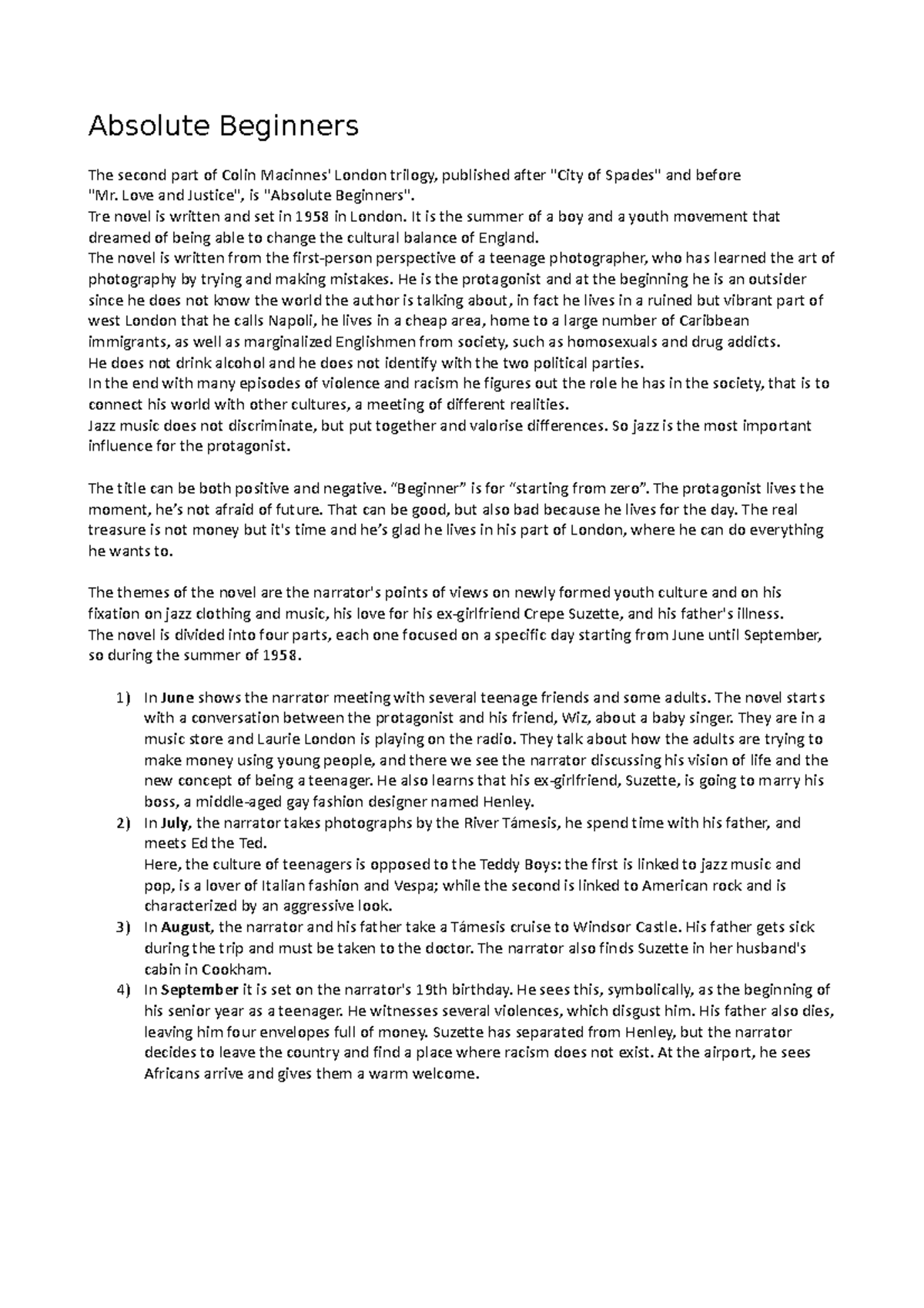 Absolute Beginners

The second part of Colin Macinnes' London trilogy, published after "City of Spades" and before "Mr. Love and Justice", is "Absolute Beginners".
Tre novel is written and set in 1958 in London. It is the summer of a boy and a youth movement that dreamed of being able to change the cultural balance of England.
The novel is written from the first-person perspective of a teenage photographer, who has learned the art of photography by trying and making mistakes. He is the protagonist and at the beginning he is an outsider since he does not know the world the author is talking about, in fact he lives in a ruined but vibrant part of west London that he calls Napoli, he lives in a cheap area, home to a large number of Caribbean immigrants, as well as marginalized Englishmen from society, such as homosexuals and drug addicts.
He does not drink alcohol and he does not identify with the two political parties.
In the end with many episodes of violence and racism he figures out the role he has in the society, that is to connect his world with other cultures, a meeting of different realities.
Jazz music does not discriminate, but put together and valorise differences. So jazz is the most important influence for the protagonist.

The title can be both positive and negative. “Beginner” is for “starting from zero”. The protagonist lives the moment, he’s not afraid of future. That can be good, but also bad because he lives for the day. The real treasure is not money but it's time and he’s glad he lives in his part of London, where he can do everything he wants to.

The themes of the novel are the narrator's points of views on newly formed youth culture and on his fixation on jazz clothing and music, his love for his ex-girlfriend Crepe Suzette, and his father's illness.
The novel is divided into four parts, each one focused on a specific day starting from June until September, so during the summer of 1958.

1) In **June** shows the narrator meeting with several teenage friends and some adults. The novel starts with a conversation between the protagonist and his friend, Wiz, about a baby singer. They are in a music store and Laurie London is playing on the radio. They talk about how the adults are trying to make money using young people, and there we see the narrator discussing his vision of life and the new concept of being a teenager. He also learns that his ex-girlfriend, Suzette, is going to marry his boss, a middle-aged gay fashion designer named Henley.
2) In **July**, the narrator takes photographs by the River Támesis, he spend time with his father, and meets Ed the Ted.
Here, the culture of teenagers is opposed to the Teddy Boys: the first is linked to jazz music and pop, is a lover of Italian fashion and Vespa; while the second is linked to American rock and is characterized by an aggressive look.
3) In **August**, the narrator and his father take a Támesis cruise to Windsor Castle. His father gets sick during the trip and must be taken to the doctor. The narrator also finds Suzette in her husband's cabin in Cookham.
4) In **September** it is set on the narrator's 19th birthday. He sees this, symbolically, as the beginning of his senior year as a teenager. He witnesses several violences, which disgust him. His father also dies, leaving him four envelopes full of money. Suzette has separated from Henley, but the narrator decides to leave the country and find a place where racism does not exist. At the airport, he sees Africans arrive and gives them a warm welcome.